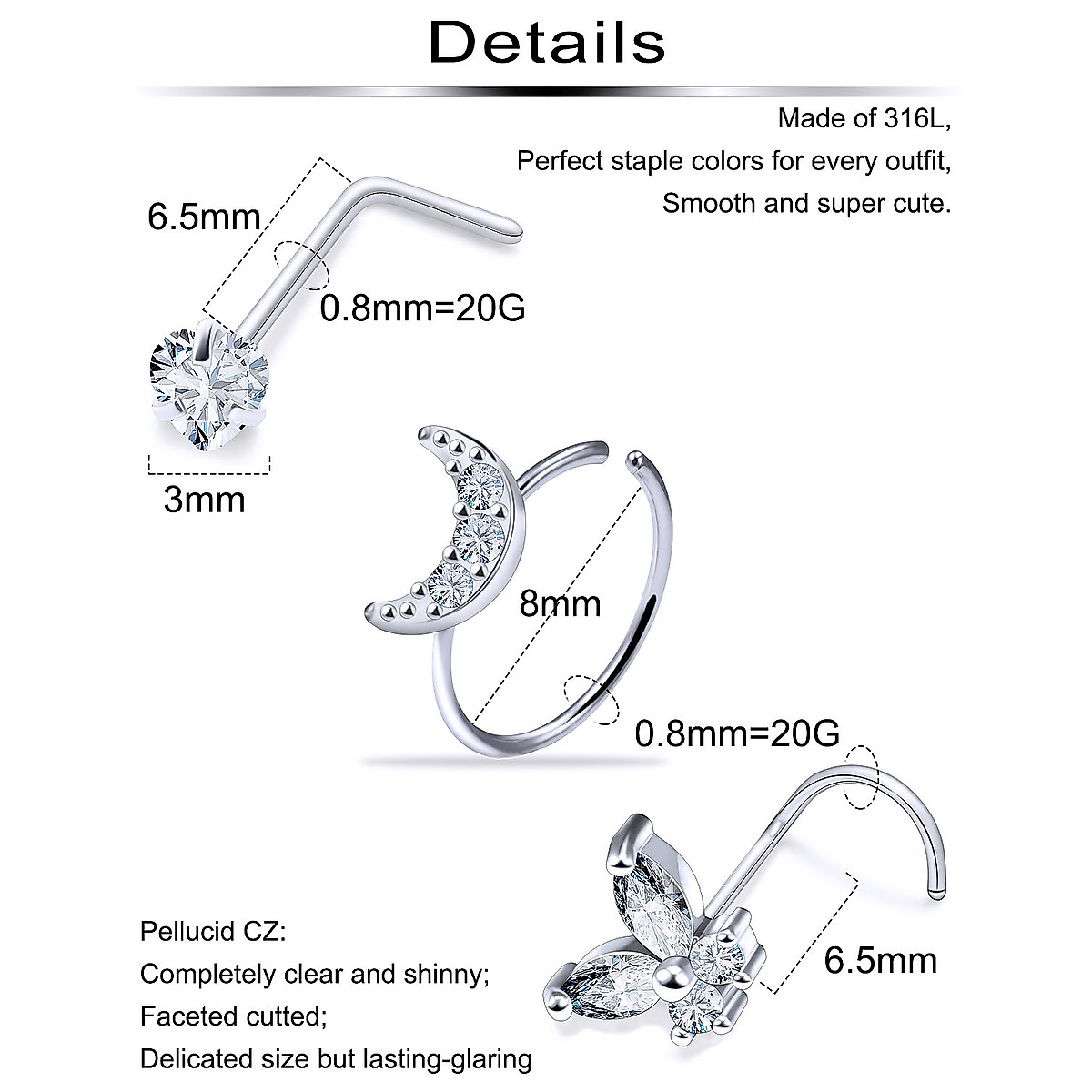 Details

Made of 316L,
Perfect staple colors for every outfit,
Smooth and super cute.

6.5mm

0.8mm=20G

3mm

8mm

0.8mm=20G

6.5mm

Pellucid CZ:
Completely clear and shinny;
Faceted cutted;
Delicated size but lasting-glaring